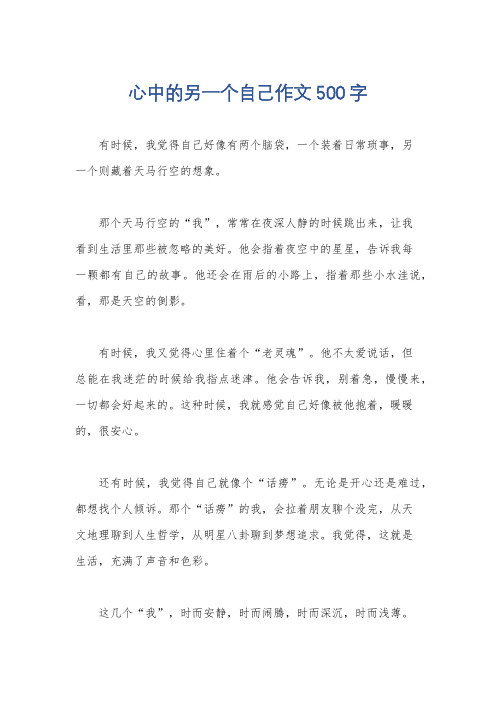 心中的另一个自己作文500字

有时候，我觉得自己好像有两个脑袋，一个装着日常琐事，另一个则藏着天马行空的想象。

那个天马行空的“我”，常常在夜深人静的时候跳出来，让我看到生活里那些被忽略的美好。他会指着夜空中的星星，告诉我每一颗都有自己的故事。他还会在雨后的小路上，指着那些小水洼说，看，那是天空的倒影。

有时候，我又觉得心里住着个“老灵魂”。他不太爱说话，但总能在我迷茫的时候给我指点迷津。他会告诉我，别着急，慢慢来，一切都会好起来的。这种时候，我就感觉自己好像被他抱着，暖暖的，很安心。

还有时候，我觉得自己就像个“话痨”。无论是开心还是难过，都想找个人倾诉。那个“话痨”的我，会拉着朋友聊个没完，从天文地理聊到人生哲学，从明星八卦聊到梦想追求。我觉得，这就是生活，充满了声音和色彩。

这几个“我”，时而安静，时而闹腾，时而深沉，时而浅薄。